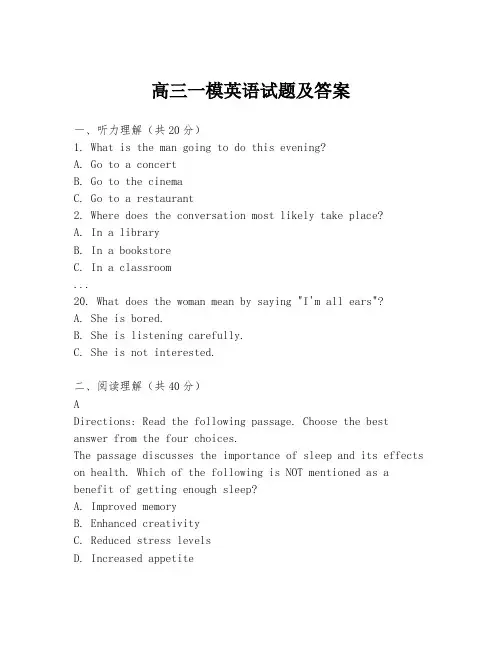 高三一模英语试题及答案

一、听力理解（共20分）
1. What is the man going to do this evening?
A. Go to a concert
B. Go to the cinema
C. Go to a restaurant
2. Where does the conversation most likely take place?
A. In a library
B. In a bookstore
C. In a classroom
...
20. What does the woman mean by saying "I'm all ears"?
A. She is bored.
B. She is listening carefully.
C. She is not interested.

二、阅读理解（共40分）
A
Directions: Read the following passage. Choose the best answer from the four choices.
The passage discusses the importance of sleep and its effects on health. Which of the following is NOT mentioned as a benefit of getting enough sleep?
A. Improved memory
B. Enhanced creativity
C. Reduced stress levels
D. Increased appetite